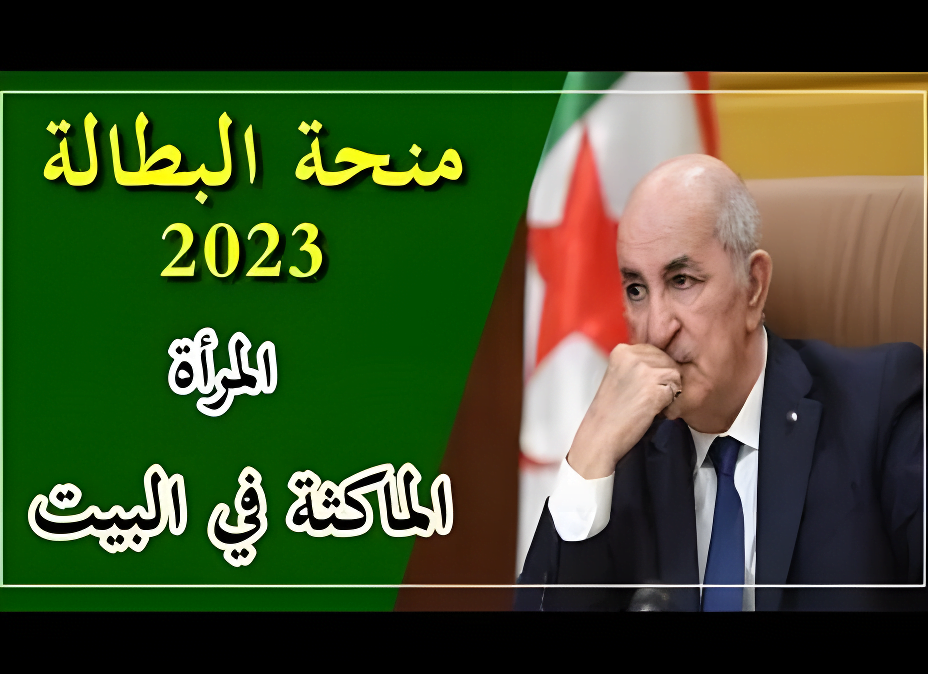 منحة البطالة
2023
المرأة
الماكثة في البيت